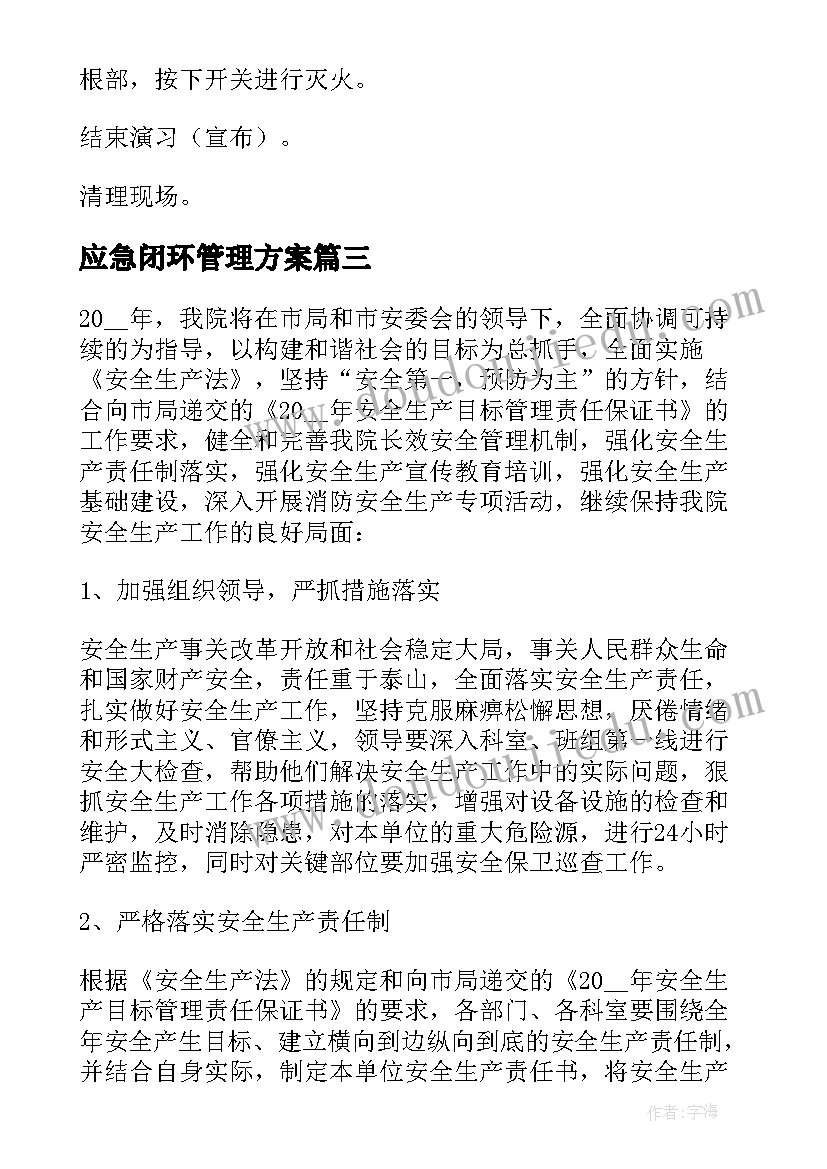 根部，按下开关进行灭火。

结束演习（宣布）。

清理现场。

应急闭环管理方案篇三

20__年，我院将在市局和市安委会的领导下，全面协调可持续的为指导，以构建和谐社会的目标为总抓手，全面实施《安全生产法》，坚持“安全第一，预防为主”的方针，结合向市局递交的《20__年安全生产目标管理责任保证书》的工作要求，健全和完善我院长效安全管理机制，强化安全生产责任制落实，强化安全生产宣传教育培训，强化安全生产基础建设，深入开展消防安全生产专项活动，继续保持我院安全生产工作的良好局面：

1、加强组织领导，严抓措施落实

安全生产事关改革开放和社会稳定大局，事关人民群众生命和国家财产安全，责任重于泰山，全面落实安全生产责任，扎实做好安全生产工作，坚持克服麻痹松懈思想，厌倦情绪和形式主义、官僚主义，领导要深入科室、班组第一线进行安全大检查，帮助他们解决安全生产工作中的实际问题，狠抓安全生产工作各项措施的落实，增强对设备设施的检查和维护，及时消除隐患，对本单位的重大危险源，进行24小时严密监控，同时对关键部位要加强安全保卫巡查工作。

2、严格落实安全生产责任制

根据《安全生产法》的规定和向市局递交的《20__年安全生产目标管理责任保证书》的要求，各部门、各科室要围绕全年安全产生目标、建立横向到边纵向到底的安全生产责任制，并结合自身实际，制定本单位安全生产责任书，将安全生产

作者：宇海